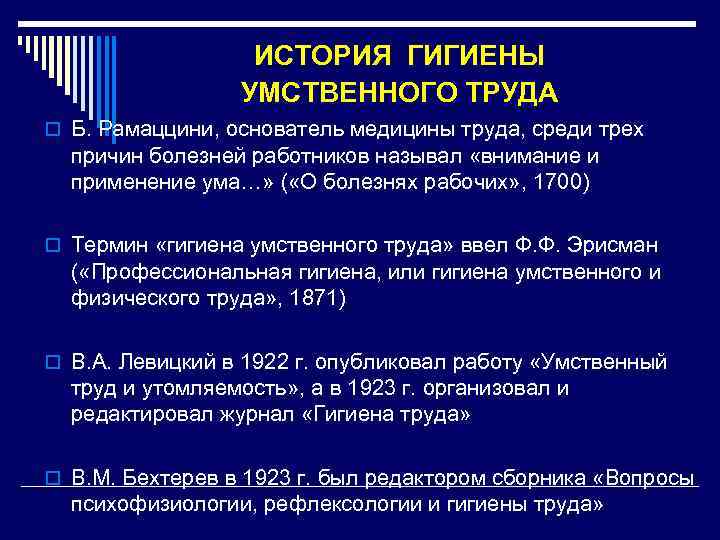 ИСТОРИЯ ГИГИЕНЫ УМСТВЕННОГО ТРУДА

Б. Рамаццини, основатель медицины труда, среди трех причин болезней работников называл «внимание и применение ума…» («О болезнях рабочих», 1700)

Термин «гигиена умственного труда» ввел Ф.Ф. Эрисман («Профессиональная гигиена, или гигиена умственного и физического труда», 1871)

В.А. Левицкий в 1922 г. опубликовал работу «Умственный труд и утомляемость», а в 1923 г. организовал и редактировал журнал «Гигиена труда»

В.М. Бехтерев в 1923 г. был редактором сборника «Вопросы психофизиологии, рефлексологии и гигиены труда»